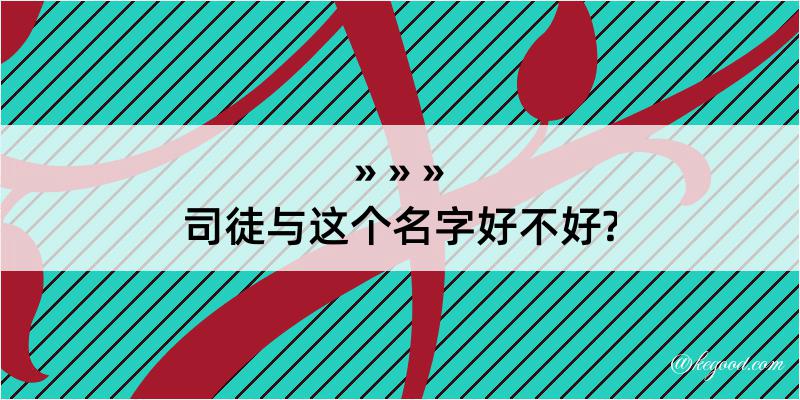 » » »
司徒与这个名字好不好?

@kegood.com